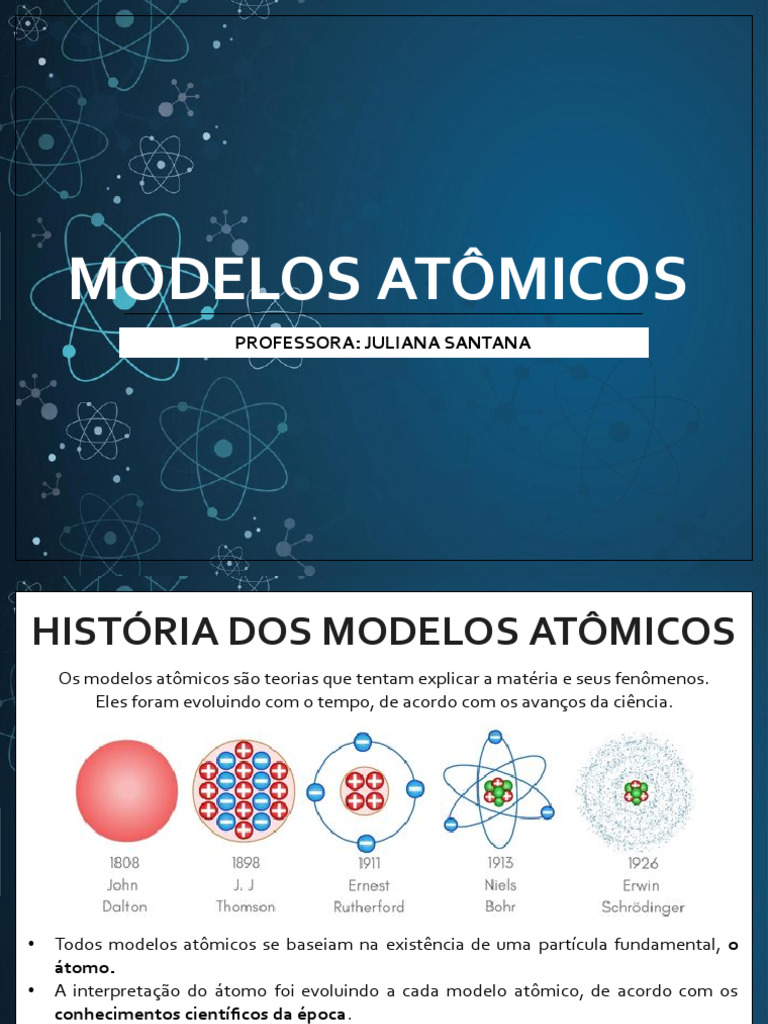 MODELOS ATÔMICOS

PROFESSORA: JULIANA SANTANA

HISTÓRIA DOS MODELOS ATÔMICOS

Os modelos atômicos são teorias que tentam explicar a matéria e seus fenômenos. Eles foram evoluindo com o tempo, de acordo com os avanços da ciência.

1808
John
Dalton

1898
J. J
Thomson

1911
Ernest
Rutherford

1913
Niels
Bohr

1926
Erwin
Schrödinger

• Todos modelos atômicos se baseiam na existência de uma partícula fundamental, o átomo.
• A interpretação do átomo foi evoluindo a cada modelo atômico, de acordo com os conhecimentos científicos da época.